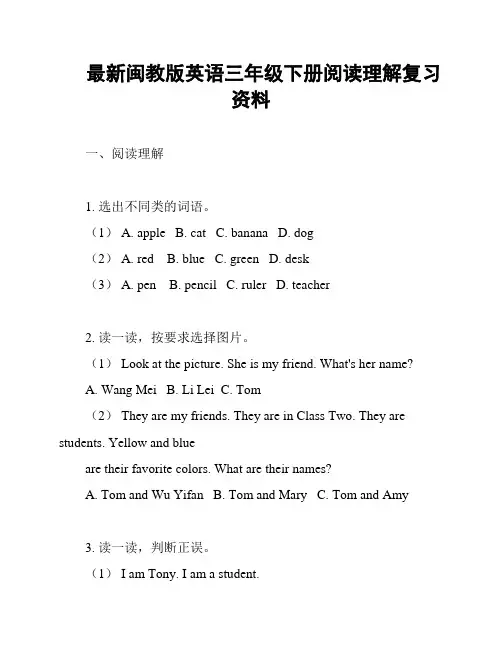 最新闽教版英语三年级下册阅读理解复习资料

一、阅读理解

1. 选出不同类的词语。

（1） A. apple B. cat C. banana D. dog

（2） A. red B. blue C. green D. desk

（3） A. pen B. pencil C. ruler D. teacher

2. 读一读，按要求选择图片。

（1） Look at the picture. She is my friend. What's her name?

A. Wang Mei B. Li Lei C. Tom

（2） They are my friends. They are in Class Two. They are students. Yellow and blue

are their favorite colors. What are their names?

A. Tom and Wu Yifan B. Tom and Mary C. Tom and Amy

3. 读一读，判断正误。

（1） I am Tony. I am a student.